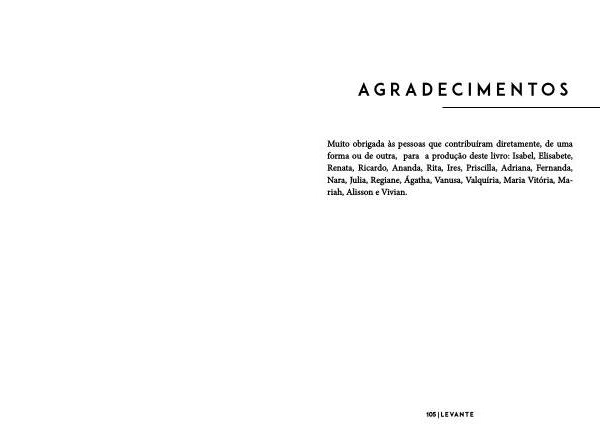 AGRADECIMENTOS

Muito obrigada às pessoas que contribuíram diretamente, de uma forma ou de outra, para a produção deste livro: Isabel, Elisabete, Renata, Ricardo, Ananda, Rita, Ires, Priscilla, Adriana, Fernanda, Nara, Julia, Regiane, Ágatha, Vanusa, Valquíria, Maria Vitória, Mariah, Alisson e Vivian.

105 | LEVANTE